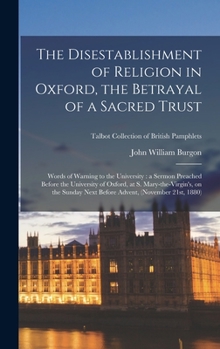 The Disestablishment of Religion in Oxford, the Betrayal of a Sacred Trust

Talbot Collection of British Pamphlets

John William Burgon

Words of Warning to the University : a Sermon Preached Before the University of Oxford, at S. Mary-the-Virgin's, on the Sunday Next Before Advent, (November 21st, 1880)